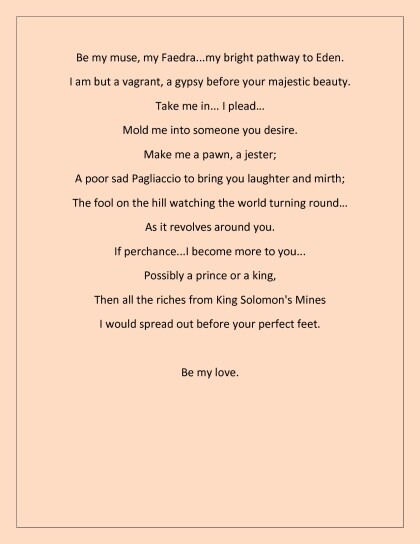 Be my muse, my Faedra...my bright pathway to Eden.

I am but a vagrant, a gypsy before your majestic beauty.

Take me in... I plead...

Mold me into someone you desire.

Make me a pawn, a jester;

A poor sad Pagliaccio to bring you laughter and mirth;

The fool on the hill watching the world turning round...

As it revolves around you.

If perchance...I become more to you...

Possibly a prince or a king,

Then all the riches from King Solomon's Mines

I would spread out before your perfect feet.

Be my love.